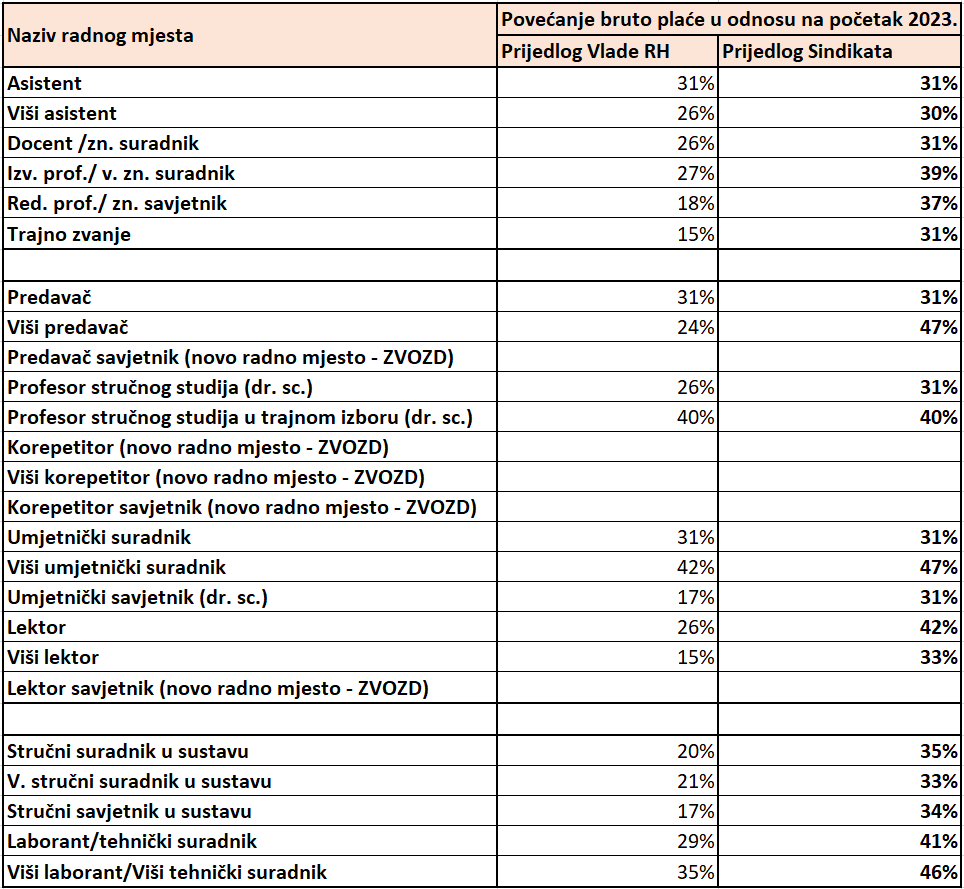 | Naziv radnog mjesta | Povećanje bruto plaće u odnosu na početak 2023. | |
|---|---|---|
| | Prijedlog Vlade RH | Prijedlog Sindikata |
| Asistent | 31% | 31% |
| Viši asistent | 26% | 30% |
| Docent /zn. suradnik | 26% | 31% |
| Izv. prof./ v. zn. suradnik | 27% | 39% |
| Red. prof./ zn. savjetnik | 18% | 37% |
| Trajno zvanje | 15% | 31% |
| | | |
| Predavač | 31% | 31% |
| Viši predavač | 24% | 47% |
| Predavač savjetnik (novo radno mjesto - ZVOZD) | | |
| Profesor stručnog studija (dr. sc.) | 26% | 31% |
| Profesor stručnog studija u trajnom izboru (dr. sc.) | 40% | 40% |
| Korepetitor (novo radno mjesto - ZVOZD) | | |
| Viši korepetitor (novo radno mjesto - ZVOZD) | | |
| Korepetitor savjetnik (novo radno mjesto - ZVOZD) | | |
| Umjetnički suradnik | 31% | 31% |
| Viši umjetnički suradnik | 42% | 47% |
| Umjetnički savjetnik (dr. sc.) | 17% | 31% |
| Lektor | 26% | 42% |
| Viši lektor | 15% | 33% |
| Lektor savjetnik (novo radno mjesto - ZVOZD) | | |
| | | |
| Stručni suradnik u sustavu | 20% | 35% |
| V. stručni suradnik u sustavu | 21% | 33% |
| Stručni savjetnik u sustavu | 17% | 34% |
| Laborant/tehnički suradnik | 29% | 41% |
| Viši laborant/Viši tehnički suradnik | 35% | 46% |